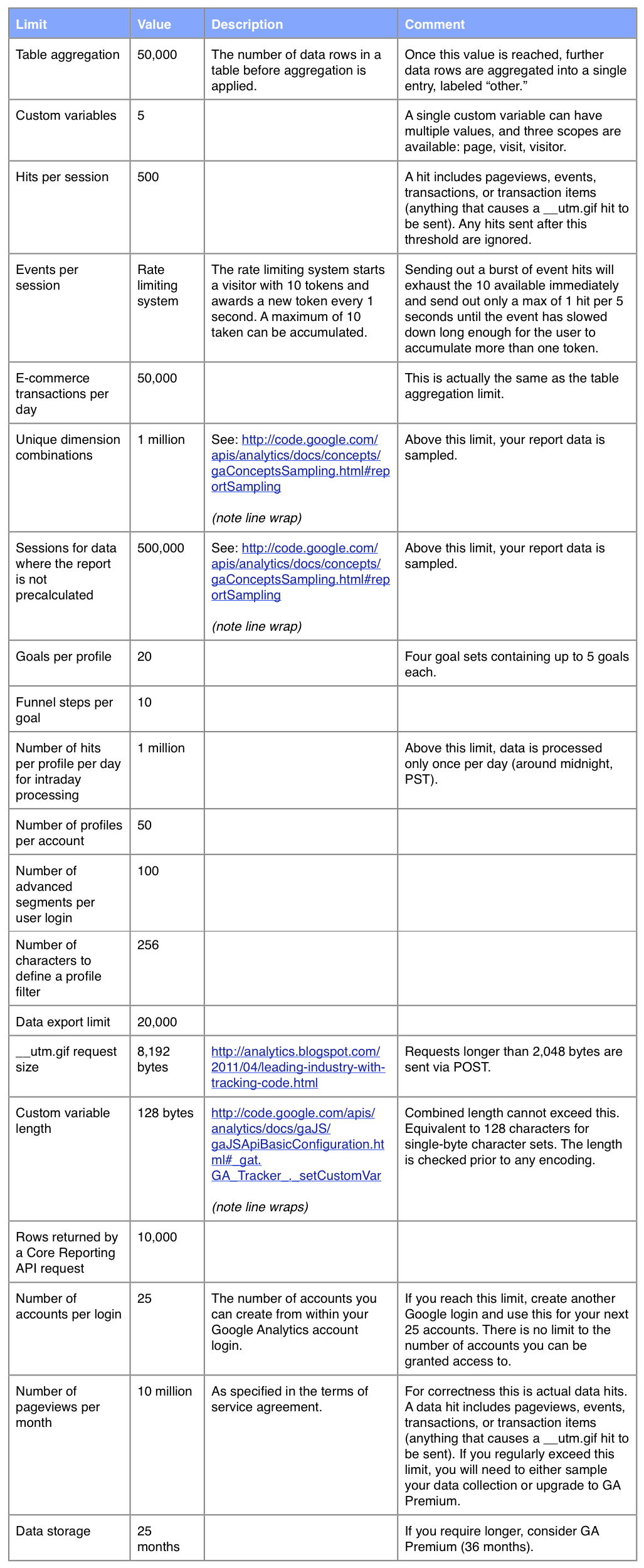 | Limit | Value | Description | Comment |
|---|---|---|---|
| Table aggregation | 50,000 | The number of data rows in a table before aggregation is applied. | Once this value is reached, further data rows are aggregated into a single entry, labeled “other.” |
| Custom variables | 5 | | A single custom variable can have multiple values, and three scopes are available: page, visit, visitor. |
| Hits per session | 500 | | A hit includes pageviews, events, transactions, or transaction items (anything that causes a __utm.gif hit to be sent). Any hits sent after this threshold are ignored. |
| Events per session | Rate limiting system | The rate limiting system starts a visitor with 10 tokens and awards a new token every 1 second. A maximum of 10 taken can be accumulated. | Sending out a burst of event hits will exhaust the 10 available immediately and send out only a max of 1 hit per 5 seconds until the event has slowed down long enough for the user to accumulate more than one token. |
| E-commerce transactions per day | 50,000 | | This is actually the same as the table aggregation limit. |
| Unique dimension combinations | 1 million | See: http://code.google.com/apis/analytics/docs/concepts/gaConceptsSampling.html#reportSampling (note line wrap) | Above this limit, your report data is sampled. |
| Sessions for data where the report is not precalculated | 500,000 | See: http://code.google.com/apis/analytics/docs/concepts/gaConceptsSampling.html#reportSampling (note line wrap) | Above this limit, your report data is sampled. |
| Goals per profile | 20 | | Four goal sets containing up to 5 goals each. |
| Funnel steps per goal | 10 | | |
| Number of hits per profile per day for intraday processing | 1 million | | Above this limit, data is processed only once per day (around midnight, PST). |
| Number of profiles per account | 50 | | |
| Number of advanced segments per user login | 100 | | |
| Number of characters to define a profile filter | 256 | | |
| Data export limit | 20,000 | | |
| __utm.gif request size | 8,192 bytes | http://analytics.blogspot.com/2011/04/leading-industry-with-tracking-code.html | Requests longer than 2,048 bytes are sent via POST. |
| Custom variable length | 128 bytes | http://code.google.com/apis/analytics/docs/gaJS/gaJSApiBasicConfiguration.html#_gat.GA_Tracker_._setCustomVar (note line wraps) | Combined length cannot exceed this. Equivalent to 128 characters for single-byte character sets. The length is checked prior to any encoding. |
| Rows returned by a Core Reporting API request | 10,000 | | |
| Number of accounts per login | 25 | The number of accounts you can create from within your Google Analytics account login. | If you reach this limit, create another Google login and use this for your next 25 accounts. There is no limit to the number of accounts you can be granted access to. |
| Number of pageviews per month | 10 million | As specified in the terms of service agreement. | For correctness this is actual data hits. A data hit includes pageviews, events, transactions, or transaction items (anything that causes a __utm.gif hit to be sent). If you regularly exceed this limit, you will need to either sample your data collection or upgrade to GA Premium. |
| Data storage | 25 months | | If you require longer, consider GA Premium (36 months). |